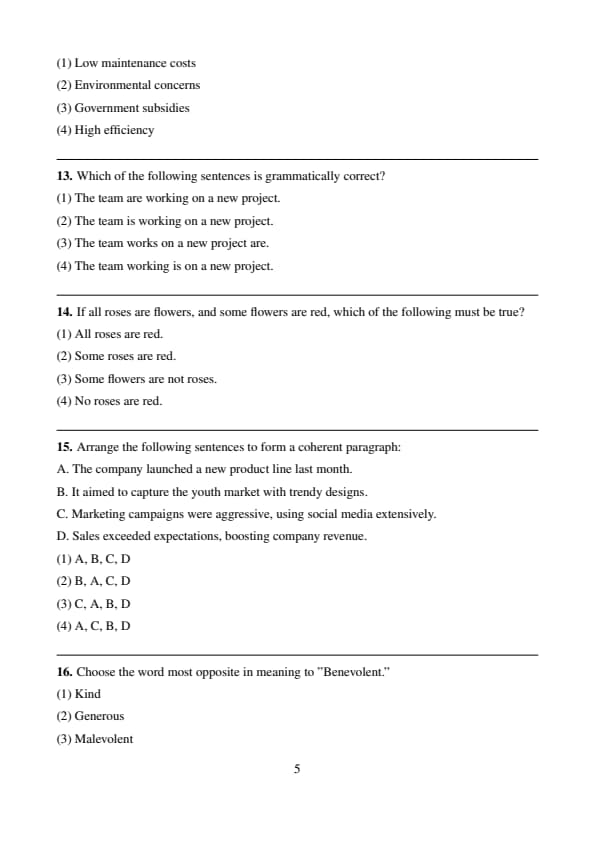 (1) Low maintenance costs
(2) Environmental concerns
(3) Government subsidies
(4) High efficiency

13. Which of the following sentences is grammatically correct?
(1) The team are working on a new project.
(2) The team is working on a new project.
(3) The team works on a new project are.
(4) The team working is on a new project.

14. If all roses are flowers, and some flowers are red, which of the following must be true?
(1) All roses are red.
(2) Some roses are red.
(3) Some flowers are not roses.
(4) No roses are red.

15. Arrange the following sentences to form a coherent paragraph:
A. The company launched a new product line last month.
B. It aimed to capture the youth market with trendy designs.
C. Marketing campaigns were aggressive, using social media extensively.
D. Sales exceeded expectations, boosting company revenue.
(1) A, B, C, D
(2) B, A, C, D
(3) C, A, B, D
(4) A, C, B, D

16. Choose the word most opposite in meaning to "Benevolent."
(1) Kind
(2) Generous
(3) Malevolent

5